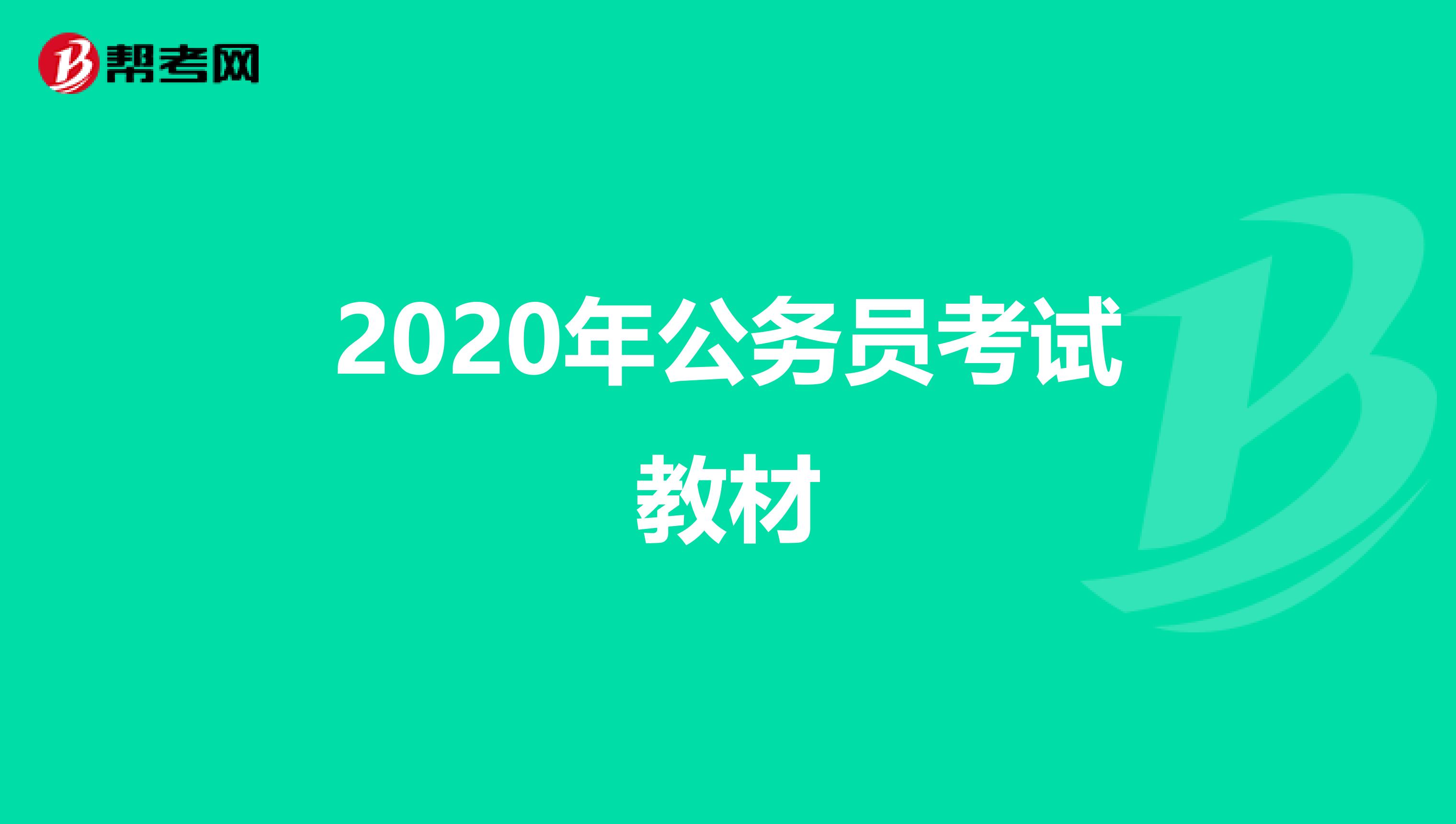 帮考网

2020年公务员考试教材